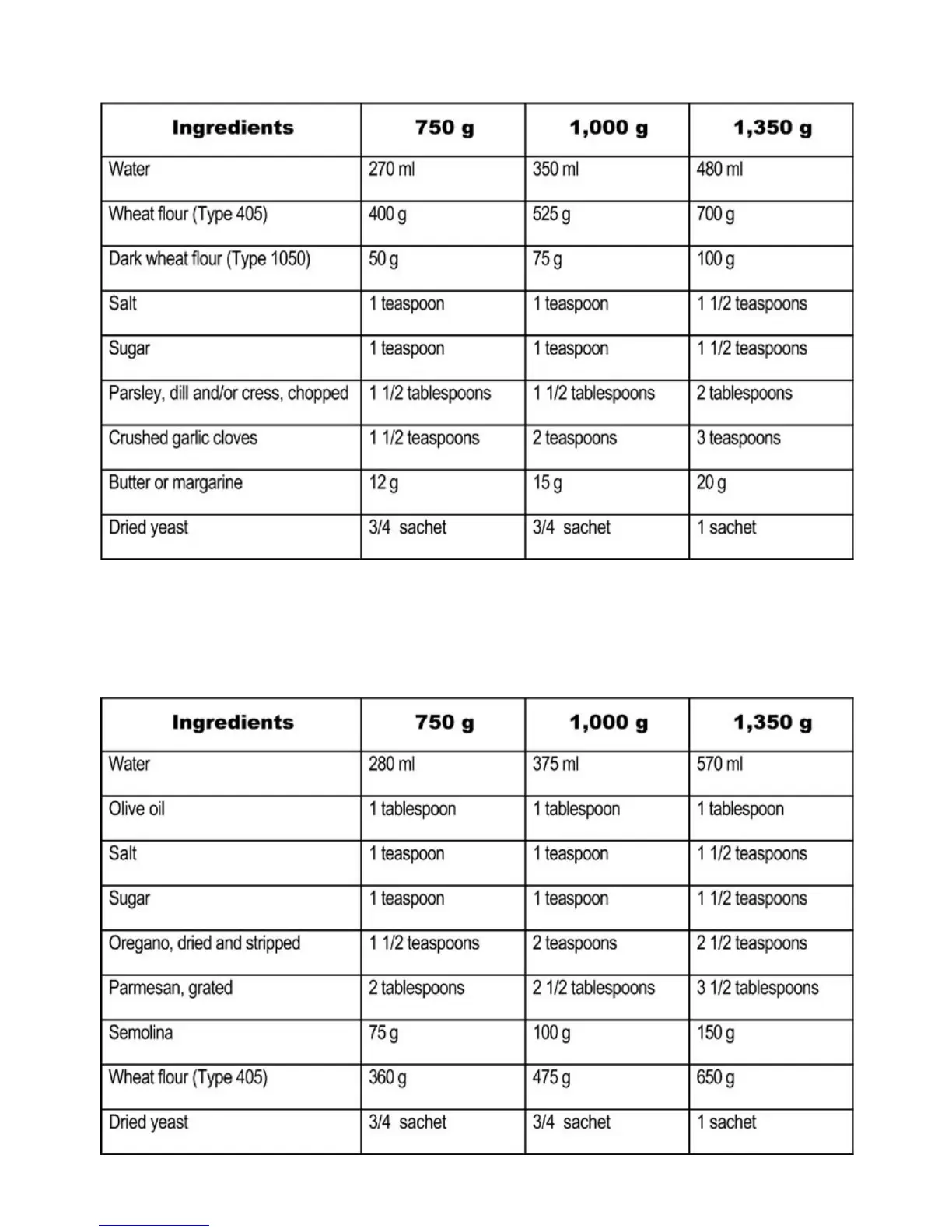 | Ingredients | 750 g | 1,000 g | 1,350 g |
|---|---|---|---|
| Water | 270 ml | 350 ml | 480 ml |
| Wheat flour (Type 405) | 400 g | 525 g | 700 g |
| Dark wheat flour (Type 1050) | 50 g | 75 g | 100 g |
| Salt | 1 teaspoon | 1 teaspoon | 1 1/2 teaspoons |
| Sugar | 1 teaspoon | 1 teaspoon | 1 1/2 teaspoons |
| Parsley, dill and/or cress, chopped | 1 1/2 tablespoons | 1 1/2 tablespoons | 2 tablespoons |
| Crushed garlic cloves | 1 1/2 teaspoons | 2 teaspoons | 3 teaspoons |
| Butter or margarine | 12 g | 15 g | 20 g |
| Dried yeast | 3/4 sachet | 3/4 sachet | 1 sachet |

| Ingredients | 750 g | 1,000 g | 1,350 g |
|---|---|---|---|
| Water | 280 ml | 375 ml | 570 ml |
| Olive oil | 1 tablespoon | 1 tablespoon | 1 tablespoon |
| Salt | 1 teaspoon | 1 teaspoon | 1 1/2 teaspoons |
| Sugar | 1 teaspoon | 1 teaspoon | 1 1/2 teaspoons |
| Oregano, dried and stripped | 1 1/2 teaspoons | 2 teaspoons | 2 1/2 teaspoons |
| Parmesan, grated | 2 tablespoons | 2 1/2 tablespoons | 3 1/2 tablespoons |
| Semolina | 75 g | 100 g | 150 g |
| Wheat flour (Type 405) | 360 g | 475 g | 650 g |
| Dried yeast | 3/4 sachet | 3/4 sachet | 1 sachet |